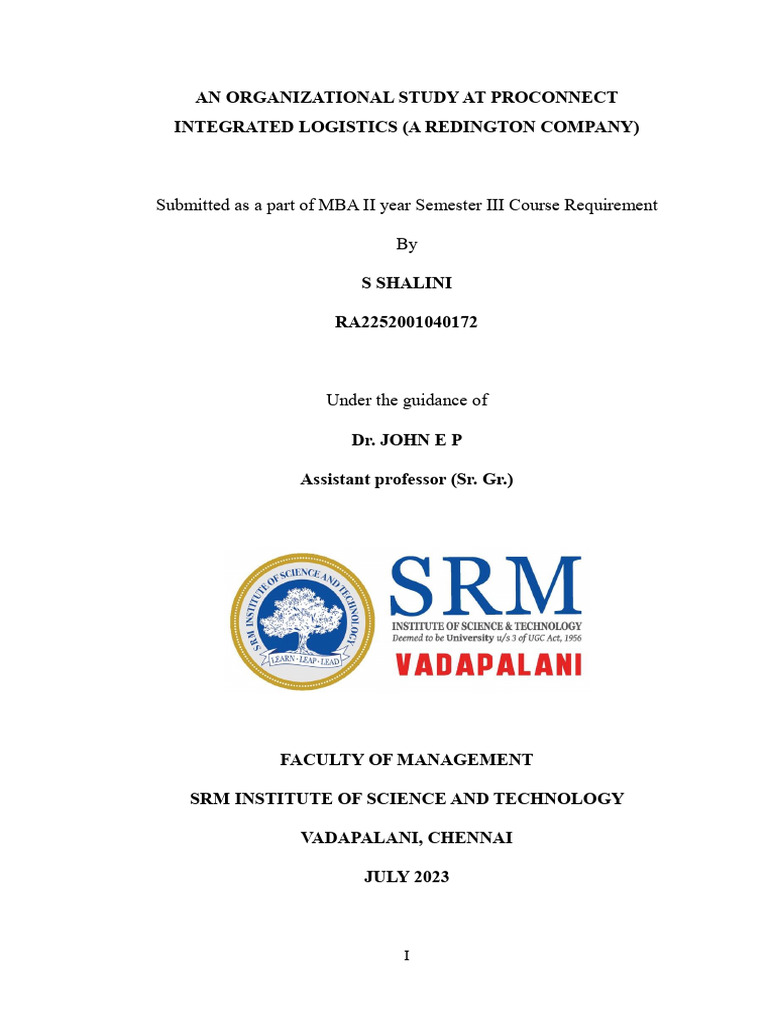 AN ORGANIZATIONAL STUDY AT PROCONNECT INTEGRATED LOGISTICS (A REDINGTON COMPANY)

Submitted as a part of MBA II year Semester III Course Requirement

By

S SHALINI

RA2252001040172

Under the guidance of

Dr. JOHN E P

Assistant professor (Sr. Gr.)

SRM INSTITUTE OF SCIENCE AND TECHNOLOGY

LEARN · LEAP · LEAD

SRM

INSTITUTE OF SCIENCE & TECHNOLOGY

Deemed to be University u/s 3 of UGC Act, 1956

VADAPALANI

FACULTY OF MANAGEMENT

SRM INSTITUTE OF SCIENCE AND TECHNOLOGY

VADAPALANI, CHENNAI

JULY 2023

I